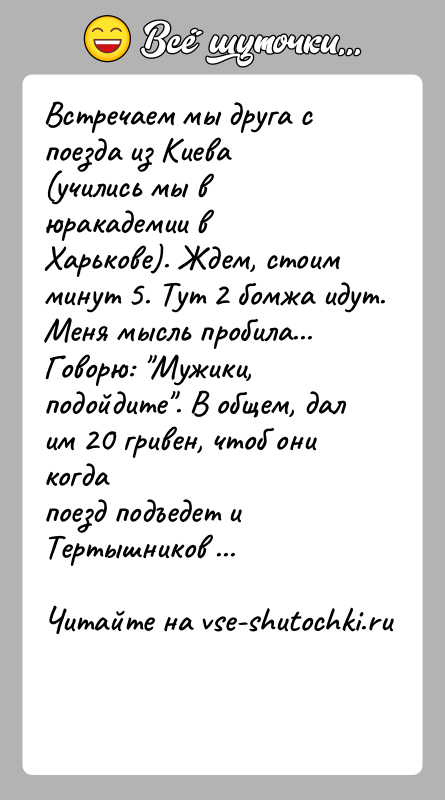 Всё шуточки...

Встречаем мы друга с поезда из Киева (учились мы в юракадемии в Харькове). Ждем, стоим минут 5. Тут 2 бомжа идут. Меня мысль пробила... Говорю: "Мужики, подойдите". В общем, дал им 20 гривен, чтоб они когда поезд подъедет и Тертышников ...

Читайте на vse-shutochki.ru